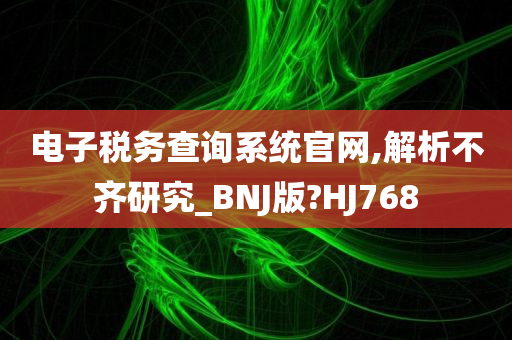 电子税务查询系统官网,解析不齐研究_BNJ版?HJ768